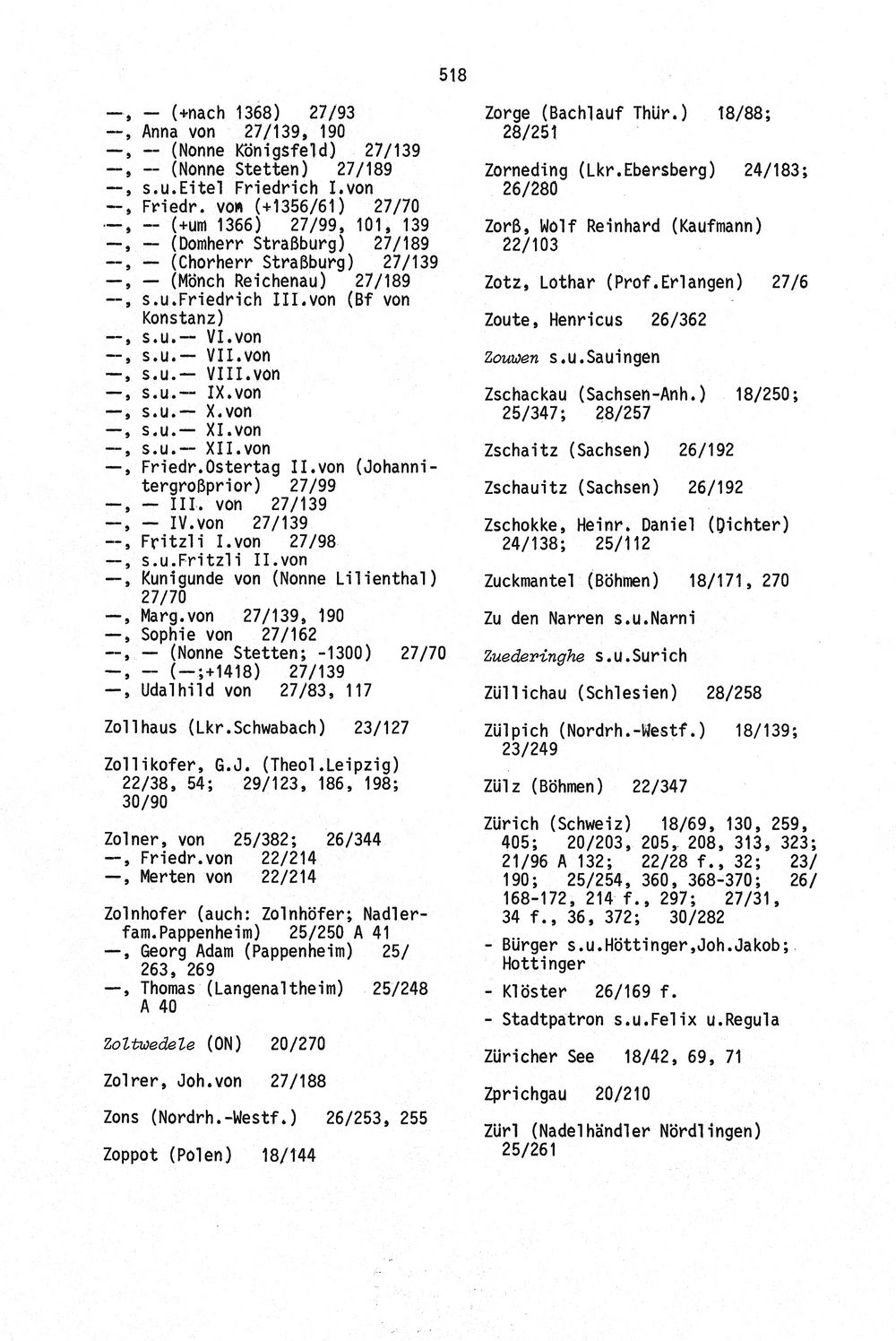 518

—, — (+nach 1368) 27/93
—, Anna von 27/139, 190
—, — (Nonne Königsfeld) 27/139
—, — (Nonne Stetten) 27/189
—, s.u.Eitel Friedrich I.von
—, Friedr. von (+1356/61) 27/70
—, — (+um 1366) 27/99, 101, 139
—, — (Domherr Straßburg) 27/189
—, — (Chorherr Straßburg) 27/139
—, — (Mönch Reichenau) 27/189
—, s.u.Friedrich III.von (Bf von Konstanz)
—, s.u.— VI.von
—, s.u.— VII.von
—, s.u.— VIII.von
—, s.u.— IX.von
—, s.u.— X.von
—, s.u.— XI.von
—, s.u.— XII.von
—, Friedr.Ostertag II.von (Johannitergroßprior) 27/99
—, — III. von 27/139
—, — IV.von 27/139
—, Fritzli I.von 27/98
—, s.u.Fritzli II.von
—, Kunigunde von (Nonne Lilienthal) 27/70
—, Marg.von 27/139, 190
—, Sophie von 27/162
—, — (Nonne Stetten; -1300) 27/70
—, — (—;+1418) 27/139
—, Udalhild von 27/83, 117

Zollhaus (Lkr.Schwabach) 23/127

Zollikofer, G.J. (Theol.Leipzig) 22/38, 54; 29/123, 186, 198; 30/90

Zolner, von 25/382; 26/344
—, Friedr.von 22/214
—, Merten von 22/214

Zolnhofer (auch: Zolnhöfer; Nadlerfam.Pappenheim) 25/250 A 41
—, Georg Adam (Pappenheim) 25/263, 269
—, Thomas (Langenaltheim) 25/248 A 40

Zoltwedele (ON) 20/270

Zolrer, Joh.von 27/188

Zons (Nordrh.-Westf.) 26/253, 255

Zoppot (Polen) 18/144

Zorge (Bachlauf Thür.) 18/88; 28/251

Zorneding (Lkr.Ebersberg) 24/183; 26/280

Zorß, Wolf Reinhard (Kaufmann) 22/103

Zotz, Lothar (Prof.Erlangen) 27/6

Zoute, Henricus 26/362

Zouwen s.u.Sauingen

Zschackau (Sachsen-Anh.) 18/250; 25/347; 28/257

Zschaitz (Sachsen) 26/192

Zschauitz (Sachsen) 26/192

Zschokke, Heinr. Daniel (Dichter) 24/138; 25/112

Zuckmantel (Böhmen) 18/171, 270

Zu den Narren s.u.Narni

Zuederinghe s.u.Surich

Züllichau (Schlesien) 28/258

Zülpich (Nordrh.-Westf.) 18/139; 23/249

Zülz (Böhmen) 22/347

Zürich (Schweiz) 18/69, 130, 259, 405; 20/203, 205, 208, 313, 323; 21/96 A 132; 22/28 f., 32; 23/190; 25/254, 360, 368-370; 26/168-172, 214 f., 297; 27/31, 34 f., 36, 372; 30/282
- Bürger s.u.Höttinger,Joh.Jakob; Hottinger
- Klöster 26/169 f.
- Stadtpatron s.u.Felix u.Regula

Züricher See 18/42, 69, 71

Zprichgau 20/210

Zürl (Nadelhändler Nördlingen) 25/261